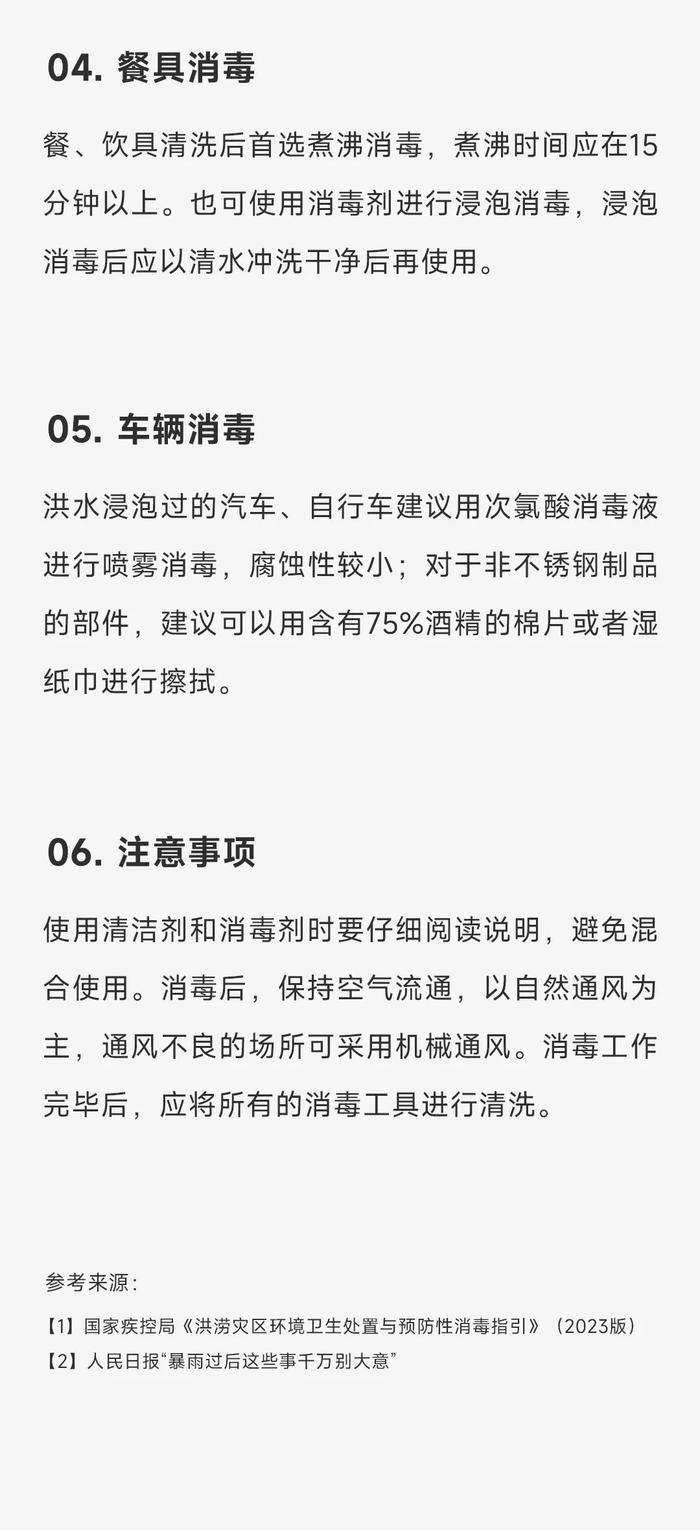 04. 餐具消毒

餐、饮具清洗后首选煮沸消毒，煮沸时间应在15分钟以上。也可使用消毒剂进行浸泡消毒，浸泡消毒后应以清水冲洗干净后再使用。

05. 车辆消毒

洪水浸泡过的汽车、自行车建议用次氯酸消毒液进行喷雾消毒，腐蚀性较小；对于非不锈钢制品的部件，建议可以用含有75%酒精的棉片或者湿纸巾进行擦拭。

06. 注意事项

使用清洁剂和消毒剂时要仔细阅读说明，避免混合使用。消毒后，保持空气流通，以自然通风为主，通风不良的场所可采用机械通风。消毒工作完毕后，应将所有的消毒工具进行清洗。

参考来源：
【1】国家疾控局《洪涝灾区环境卫生处置与预防性消毒指引》（2023版）
【2】人民日报“暴雨过后这些事千万别大意”